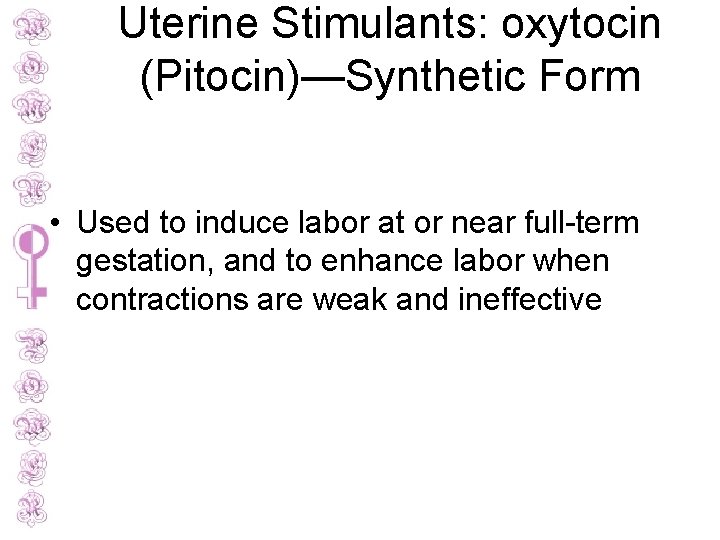 Uterine Stimulants: oxytocin (Pitocin)—Synthetic Form

• Used to induce labor at or near full-term gestation, and to enhance labor when contractions are weak and ineffective